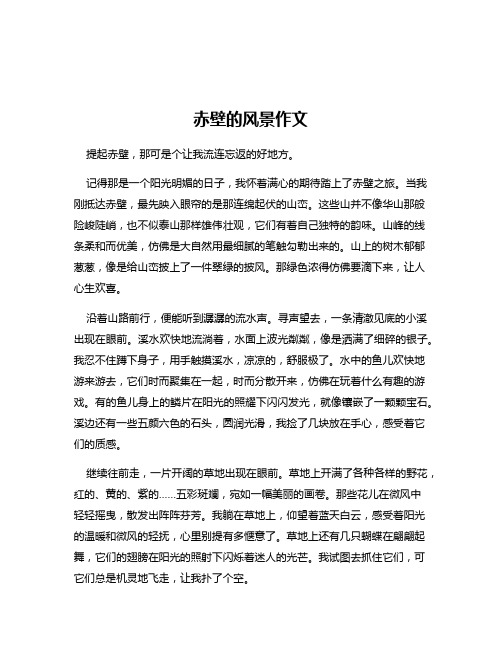 赤壁的风景作文

提起赤壁，那可是个让我流连忘返的好地方。

记得那是一个阳光明媚的日子，我怀着满心的期待踏上了赤壁之旅。当我刚抵达赤壁，最先映入眼帘的是那连绵起伏的山峦。这些山并不像华山那般险峻陡峭，也不似泰山那样雄伟壮观，它们有着自己独特的韵味。山峰的线条柔和而优美，仿佛是大自然用最细腻的笔触勾勒出来的。山上的树木郁郁葱葱，像是给山峦披上了一件翠绿的披风。那绿色浓得仿佛要滴下来，让人心生欢喜。

沿着山路前行，便能听到潺潺的流水声。寻声望去，一条清澈见底的小溪出现在眼前。溪水欢快地流淌着，水面上波光粼粼，像是洒满了细碎的银子。我忍不住蹲下身子，用手触摸溪水，凉凉的，舒服极了。水中的鱼儿欢快地游来游去，它们时而聚集在一起，时而分散开来，仿佛在玩着什么有趣的游戏。有的鱼儿身上的鳞片在阳光的照耀下闪闪发光，就像镶嵌了一颗颗宝石。溪边还有一些五颜六色的石头，圆润光滑，我捡了几块放在手心，感受着它们的质感。

继续往前走，一片开阔的草地出现在眼前。草地上开满了各种各样的野花，红的、黄的、紫的……五彩斑斓，宛如一幅美丽的画卷。那些花儿在微风中轻轻摇曳，散发出阵阵芬芳。我躺在草地上，仰望着蓝天白云，感受着阳光的温暖和微风的轻抚，心里别提有多惬意了。草地上还有几只蝴蝶在翩翩起舞，它们的翅膀在阳光的照射下闪烁着迷人的光芒。我试图去抓住它们，可它们总是机灵地飞走，让我扑了个空。